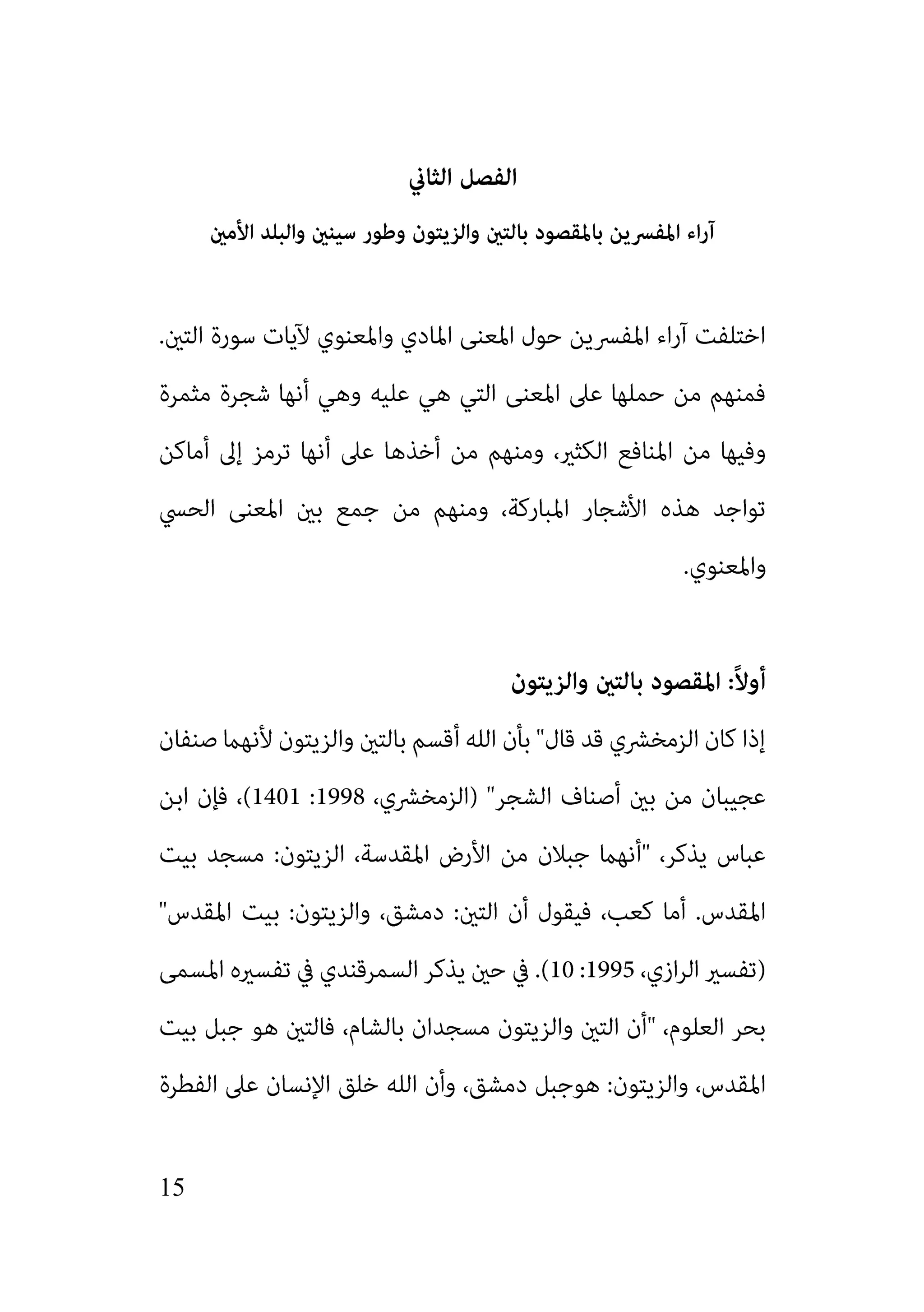 الفصل الثاني

آراء المفسرين بالمقصود بالتين والزيتون وطور سينين والبلد الأمين

اختلفت آراء المفسرين حول المعنى المادي والمعنوي لآيات سورة التين. فمنهم من حملها على المعنى التي هي عليه وهي أنها شجرة مثمرة وفيها من المنافع الكثير، ومنهم من أخذها على أنها ترمز إلى أماكن تواجد هذه الأشجار المباركة، ومنهم من جمع بين المعنى الحسي والمعنوي.

أولاً: المقصود بالتين والزيتون

إذا كان الزمخشري قد قال" بأن الله أقسم بالتين والزيتون لأنهما صنفان عجيبان من بين أصناف الشجر" (الزمخشري، 1998: 1401)، فإن ابن عباس يذكر، "أنهما جبلان من الأرض المقدسة، الزيتون: مسجد بيت المقدس. أما كعب، فيقول أن التين: دمشق، والزيتون: بيت المقدس" (تفسير الرازي، 1995: 10). في حين يذكر السمرقندي في تفسيره المسمى بحر العلوم، "أن التين والزيتون مسجدان بالشام، فالتين هو جبل بيت المقدس، والزيتون: هوجبل دمشق، وأن الله خلق الإنسان على الفطرة

15